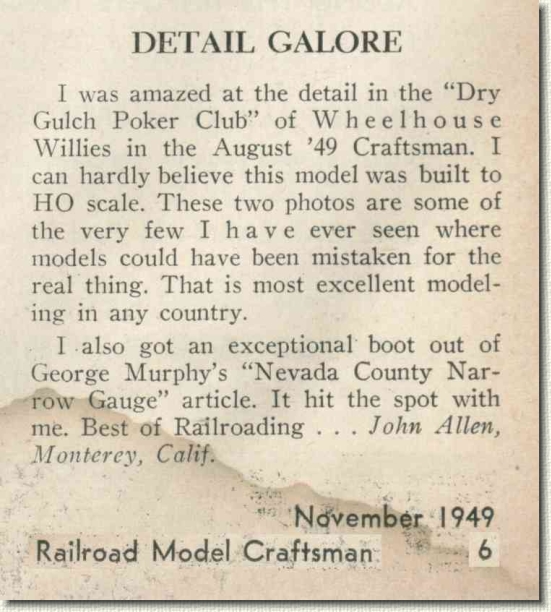 DETAIL GALORE

I was amazed at the detail in the "Dry Gulch Poker Club" of Wheelhouse Willies in the August '49 Craftsman. I can hardly believe this model was built to HO scale. These two photos are some of the very few I have ever seen where models could have been mistaken for the real thing. That is most excellent modeling in any country.

I also got an exceptional boot out of George Murphy's "Nevada County Narrow Gauge" article. It hit the spot with me. Best of Railroading . . . John Allen, Monterey, Calif.

November 1949
Railroad Model Craftsman 6